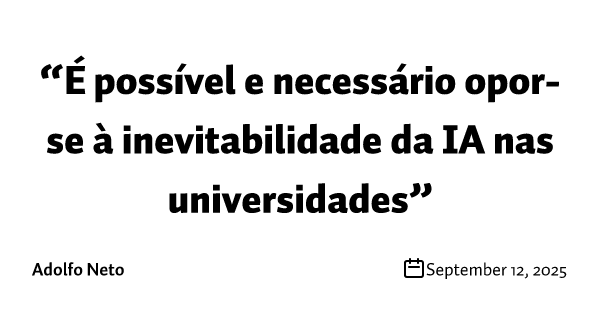 “É possível e necessário opor-se à inevitabilidade da IA nas universidades”

Adolfo Neto

September 12, 2025